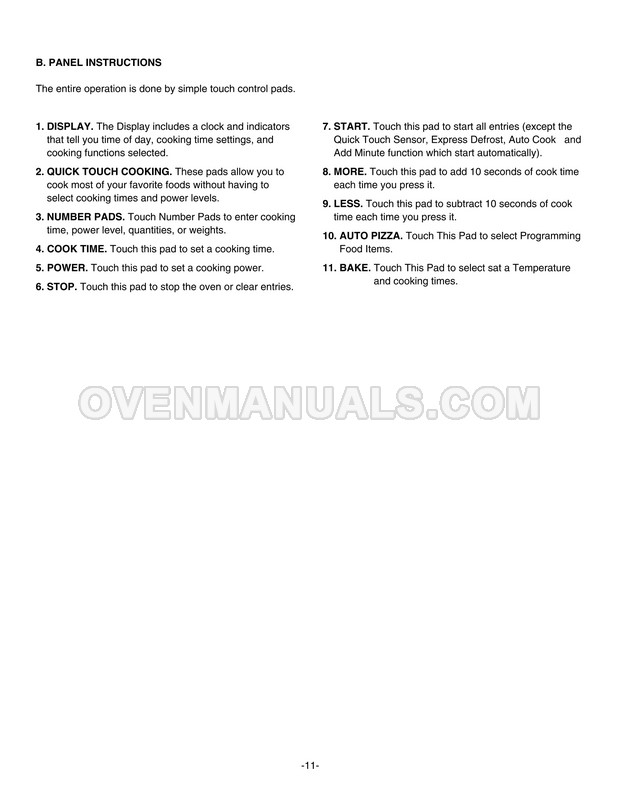 B. PANEL INSTRUCTIONS

The entire operation is done by simple touch control pads.

1. DISPLAY. The Display includes a clock and indicators that tell you time of day, cooking time settings, and cooking functions selected.

2. QUICK TOUCH COOKING. These pads allow you to cook most of your favorite foods without having to select cooking times and power levels.

3. NUMBER PADS. Touch Number Pads to enter cooking time, power level, quantities, or weights.

4. COOK TIME. Touch this pad to set a cooking time.

5. POWER. Touch this pad to set a cooking power.

6. STOP. Touch this pad to stop the oven or clear entries.

7. START. Touch this pad to start all entries (except the Quick Touch Sensor, Express Defrost, Auto Cook and Add Minute function which start automatically).

8. MORE. Touch this pad to add 10 seconds of cook time each time you press it.

9. LESS. Touch this pad to subtract 10 seconds of cook time each time you press it.

10. AUTO PIZZA. Touch This Pad to select Programming Food Items.

11. BAKE. Touch This Pad to select sat a Temperature and cooking times.

OVENMANUALS.COM

-11-